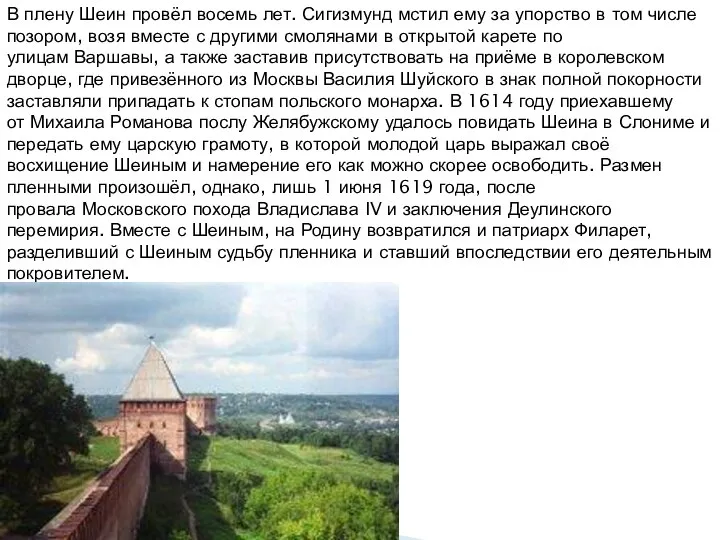 В плену Шеин провёл восемь лет. Сигизмунд мстил ему за упорство в том числе позором, возя вместе с другими смолянами в открытой карете по улицам Варшавы, а также заставив присутствовать на приёме в королевском дворце, где привезённого из Москвы Василия Шуйского в знак полной покорности заставляли припадать к стопам польского монарха. В 1614 году приехавшему от Михаила Романова послу Желябужскому удалось повидать Шеина в Слониме и передать ему царскую грамоту, в которой молодой царь выражал своё восхищение Шеиным и намерение его как можно скорее освободить. Размен пленными произошёл, однако, лишь 1 июня 1619 года, после провала Московского похода Владислава IV и заключения Деулинского перемирия. Вместе с Шеиным, на Родину возвратился и патриарх Филарет, разделивший с Шеиным судьбу пленника и ставший впоследствии его деятельным покровителем.